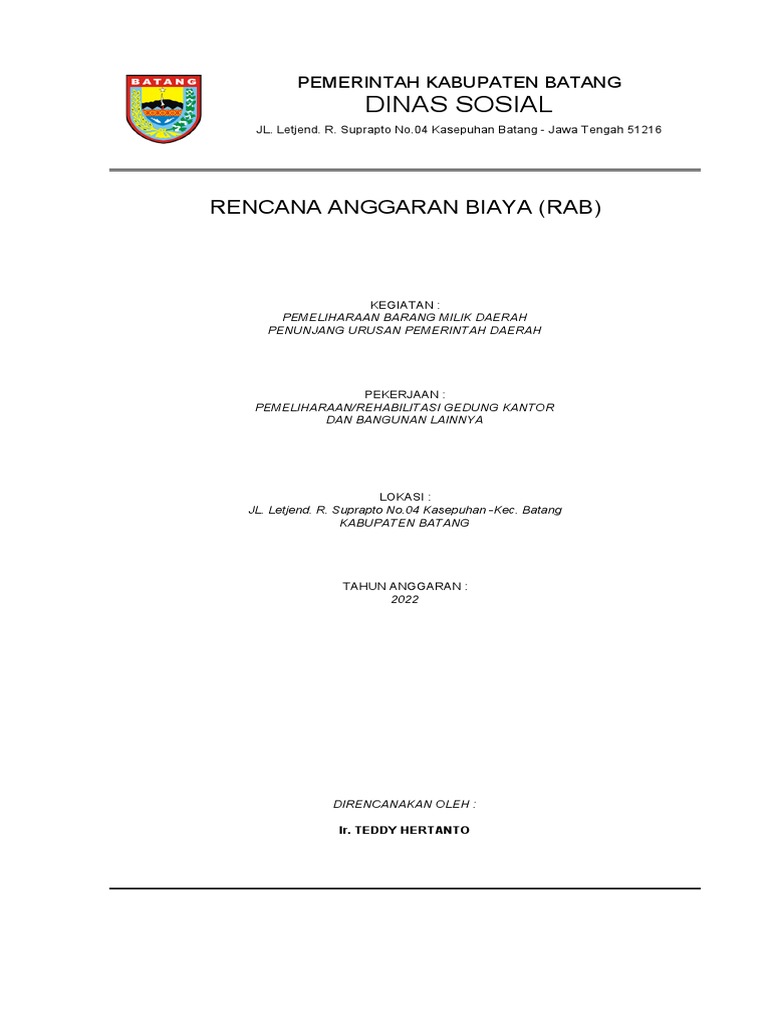 BATANG

PEMERINTAH KABUPATEN BATANG
DINAS SOSIAL
JL. Letjend. R. Suprapto No.04 Kasepuhan Batang - Jawa Tengah 51216

RENCANA ANGGARAN BIAYA (RAB)

KEGIATAN :
PEMELIHARAAN BARANG MILIK DAERAH
PENUNJANG URUSAN PEMERINTAH DAERAH

PEKERJAAN :
PEMELIHARAAN/REHABILITASI GEDUNG KANTOR
DAN BANGUNAN LAINNYA

LOKASI :
JL. Letjend. R. Suprapto No.04 Kasepuhan -Kec. Batang
KABUPATEN BATANG

TAHUN ANGGARAN :
2022

DIRENCANAKAN OLEH :

Ir. TEDDY HERTANTO